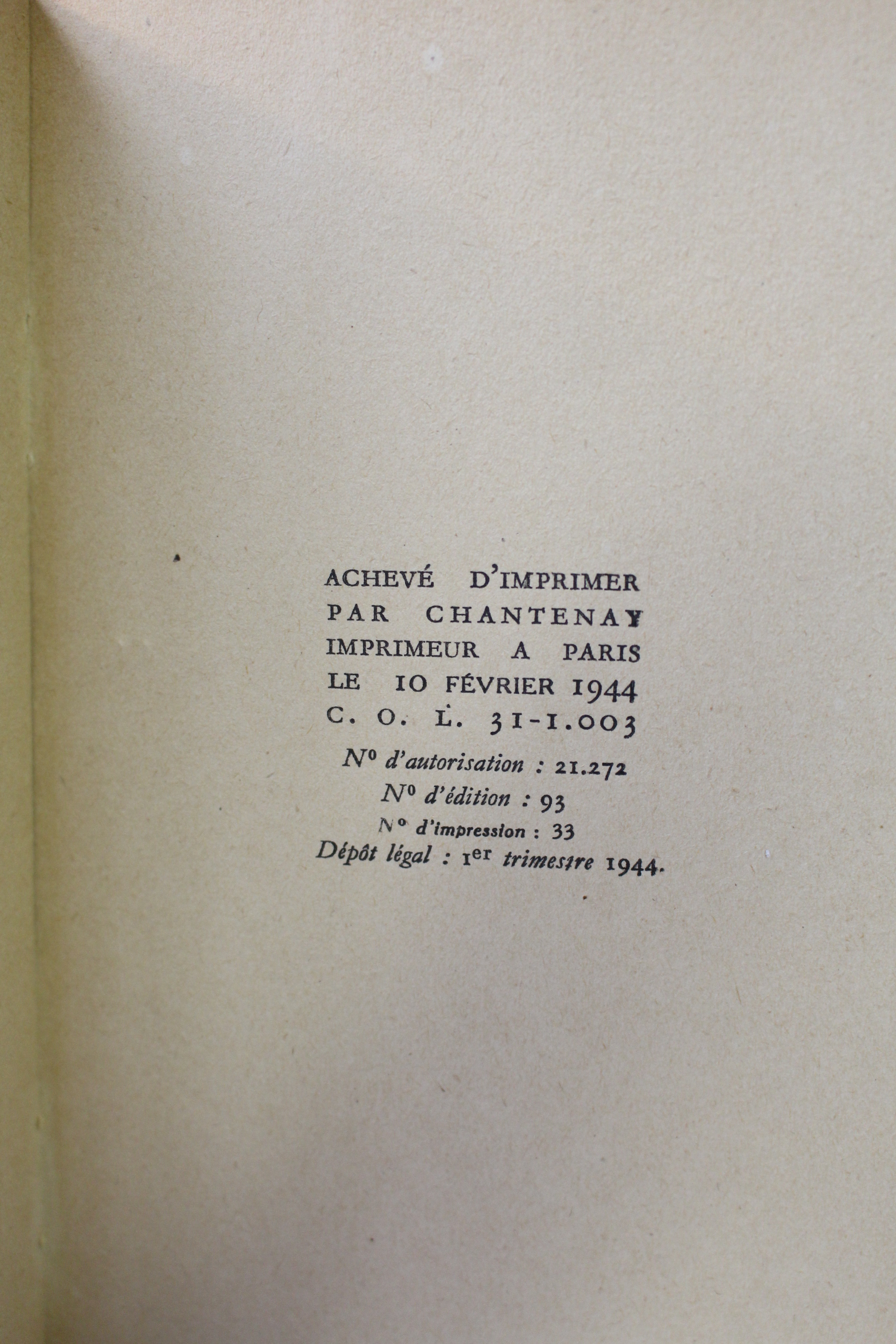 ACHEVÉ D'IMPRIMER
PAR CHANTENAY
IMPRIMEUR A PARIS
LE 10 FÉVRIER 1944
C. O. L. 31-1.003

N° d'autorisation : 21.272
N° d'édition : 93
N° d'impression : 33
Dépôt légal : 1er trimestre 1944.